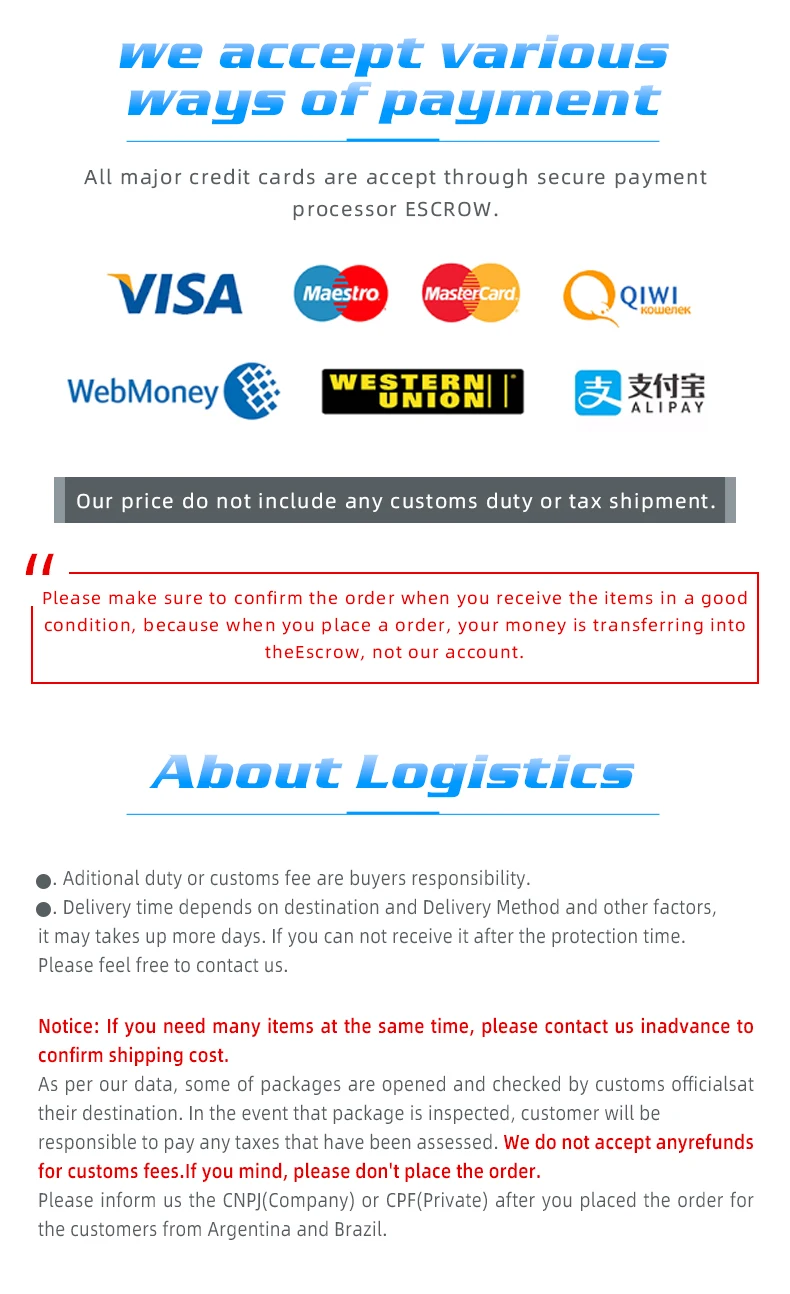 we accept various ways of payment

All major credit cards are accept through secure payment processor ESCROW.

VISA Maestro MasterCard QIWI кошелек

WebMoney WESTERN UNION 支付宝 ALIPAY

Our price do not include any customs duty or tax shipment.

"

Please make sure to confirm the order when you receive the items in a good condition, because when you place a order, your money is transferring into theEscrow, not our account.

About Logistics

•. Aditional duty or customs fee are buyers responsibility.

•. Delivery time depends on destination and Delivery Method and other factors, it may takes up more days. If you can not receive it after the protection time. Please feel free to contact us.

Notice: If you need many items at the same time, please contact us inadvance to confirm shipping cost.

As per our data, some of packages are opened and checked by customs officialsat their destination. In the event that package is inspected, customer will be responsible to pay any taxes that have been assessed. We do not accept anyrefunds for customs fees.If you mind, please don't place the order.

Please inform us the CNPJ(Company) or CPF(Private) after you placed the order for the customers from Argentina and Brazil.